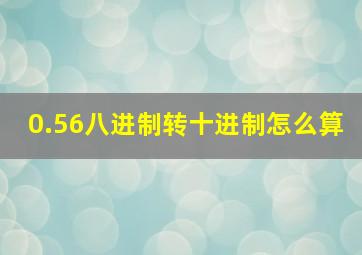 0.56八进制转十进制怎么算